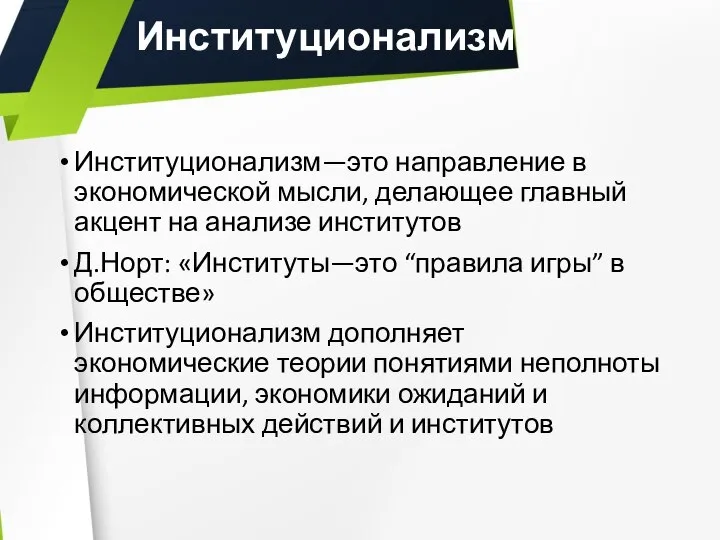 Институционализм

• Институционализм—это направление в экономической мысли, делающее главный акцент на анализе институтов

• Д.Норт: «Институты—это “правила игры” в обществе»

• Институционализм дополняет экономические теории понятиями неполноты информации, экономики ожиданий и коллективных действий и институтов